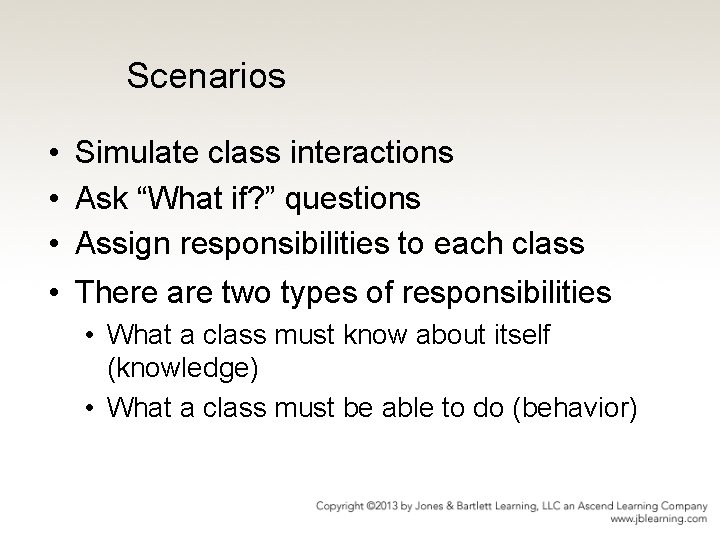 Scenarios

• Simulate class interactions
• Ask “What if?” questions
• Assign responsibilities to each class
• There are two types of responsibilities
  • What a class must know about itself (knowledge)
  • What a class must be able to do (behavior)

Copyright ©2013 by Jones & Bartlett Learning, LLC an Ascend Learning Company
www.jblearning.com